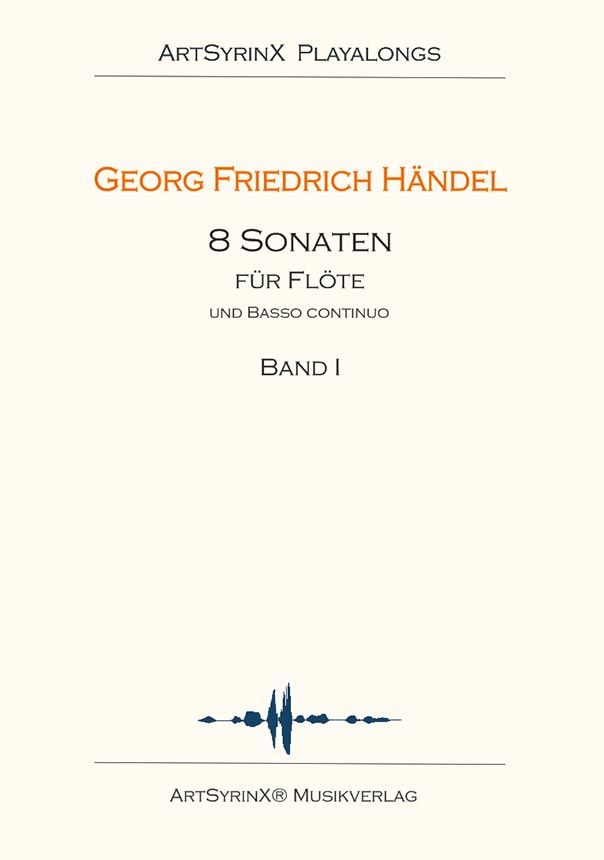 ArtSyrinX Playalongs

Georg Friedrich Händel

8 Sonaten

für Flöte

und Basso continuo

Band I

ArtSyrinX® Musikverlag